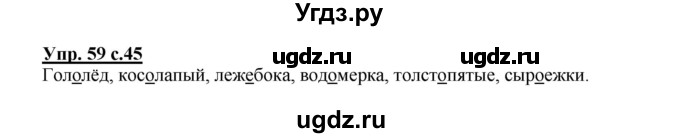 Угдз.ру

Упр. 59 с.45 ugdz.ru ugdz.ru

Гололёд, косолапый, лежебока, водомерка, толстопятые, сыроежки.

ugdz.ru